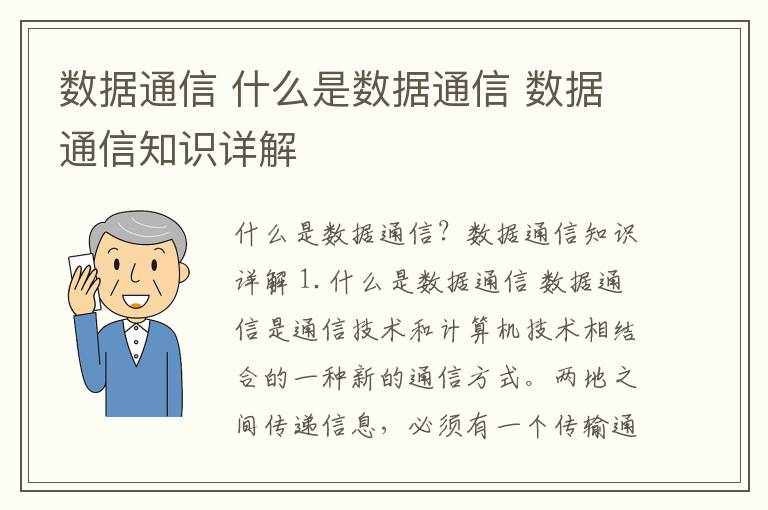 数据通信 什么是数据通信 数据通信知识详解

什么是数据通信？数据通信知识详解 1. 什么是数据通信 数据通信是通信技术和计算机技术相结合的一种新的通信方式。两地之间传递信息，必须有一个传输通